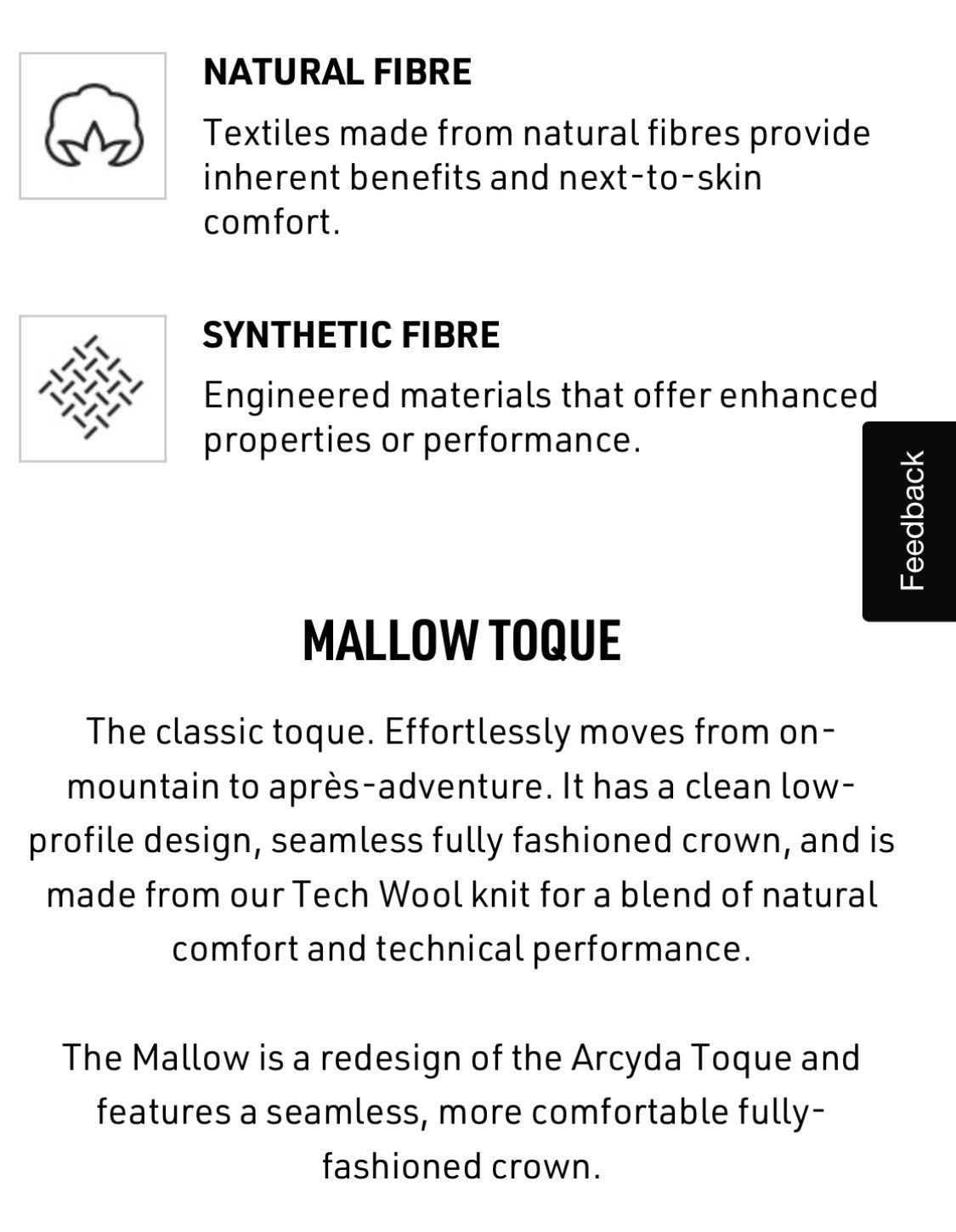 NATURAL FIBRE

Textiles made from natural fibres provide inherent benefits and next-to-skin comfort.

SYNTHETIC FIBRE

Engineered materials that offer enhanced properties or performance.

Feedback

MALLOW TOQUE

The classic toque. Effortlessly moves from on-mountain to après-adventure. It has a clean low-profile design, seamless fully fashioned crown, and is made from our Tech Wool knit for a blend of natural comfort and technical performance.

The Mallow is a redesign of the Arcyda Toque and features a seamless, more comfortable fully-fashioned crown.